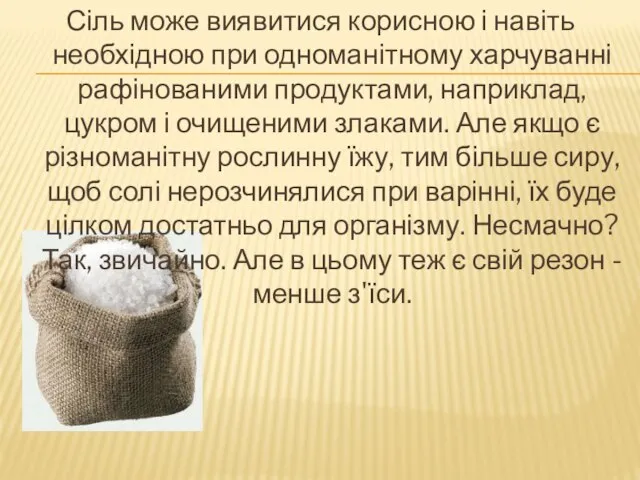 Сіль може виявитися корисною і навіть необхідною при одноманітному харчуванні рафінованими продуктами, наприклад, цукром і очищеними злаками. Але якщо є різноманітну рослинну їжу, тим більше сиру, щоб солі нерозчинялися при варінні, їх буде цілком достатньо для організму. Несмачно? Так, звичайно. Але в цьому теж є свій резон - менше з'їси.